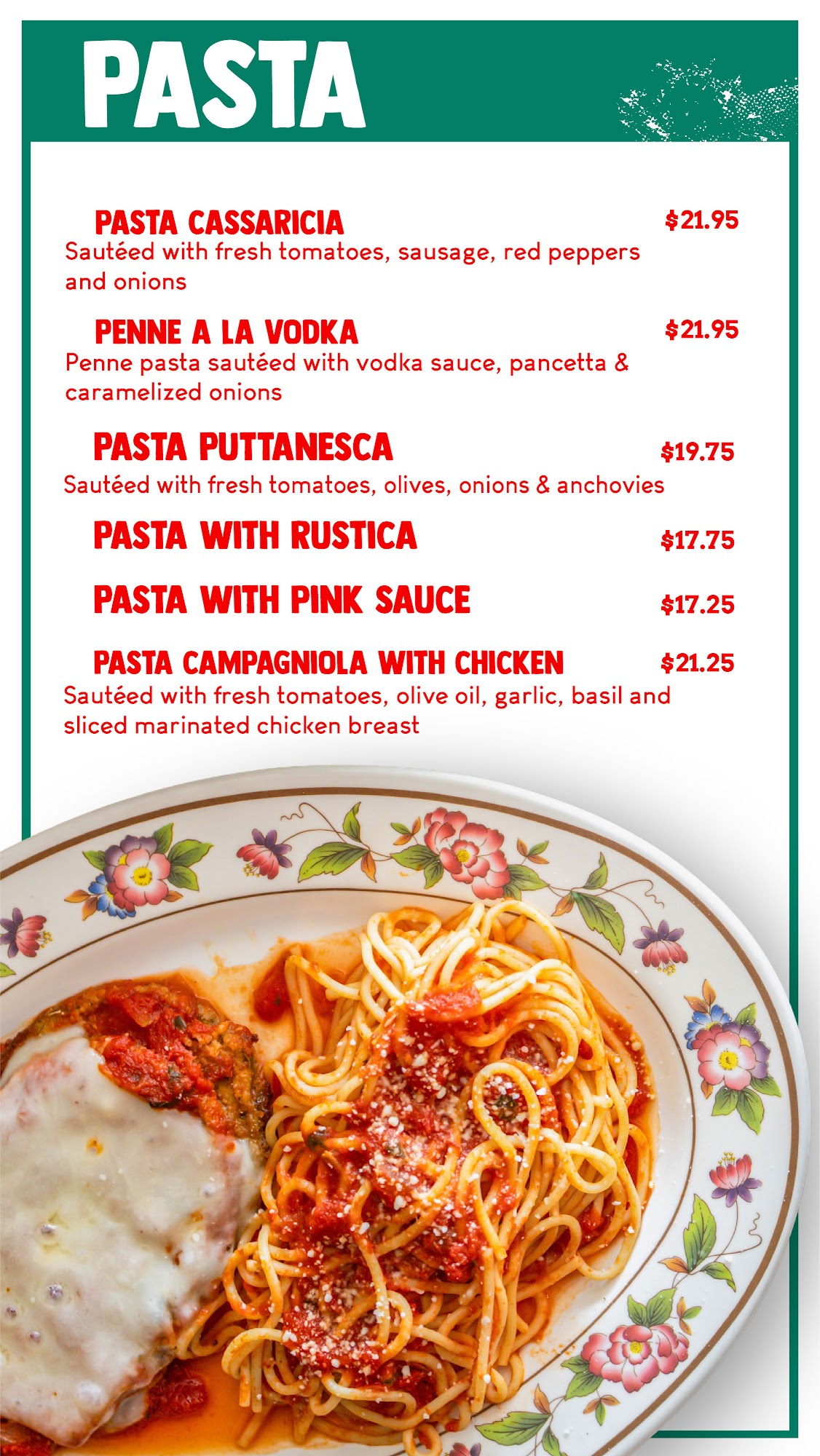 PASTA

PASTA CASSARICIA $21.95
Sautéed with fresh tomatoes, sausage, red peppers and onions

PENNE A LA VODKA $21.95
Penne pasta sautéed with vodka sauce, pancetta & caramelized onions

PASTA PUTTANESCA $19.75
Sautéed with fresh tomatoes, olives, onions & anchovies

PASTA WITH RUSTICA $17.75

PASTA WITH PINK SAUCE $17.25

PASTA CAMPAGNIOLA WITH CHICKEN $21.25
Sautéed with fresh tomatoes, olive oil, garlic, basil and sliced marinated chicken breast